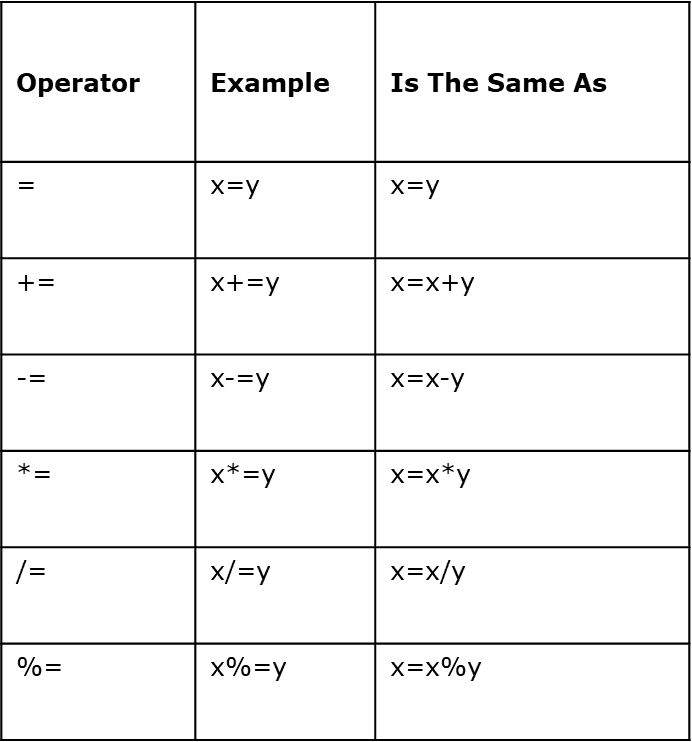 | **Operator** | **Example** | **Is The Same As** |
|---|---|---|
| = | x=y | x=y |
| += | x+=y | x=x+y |
| -= | x-=y | x=x-y |
| \*= | x\*=y | x=x\*y |
| /= | x/=y | x=x/y |
| %= | x%=y | x=x%y |